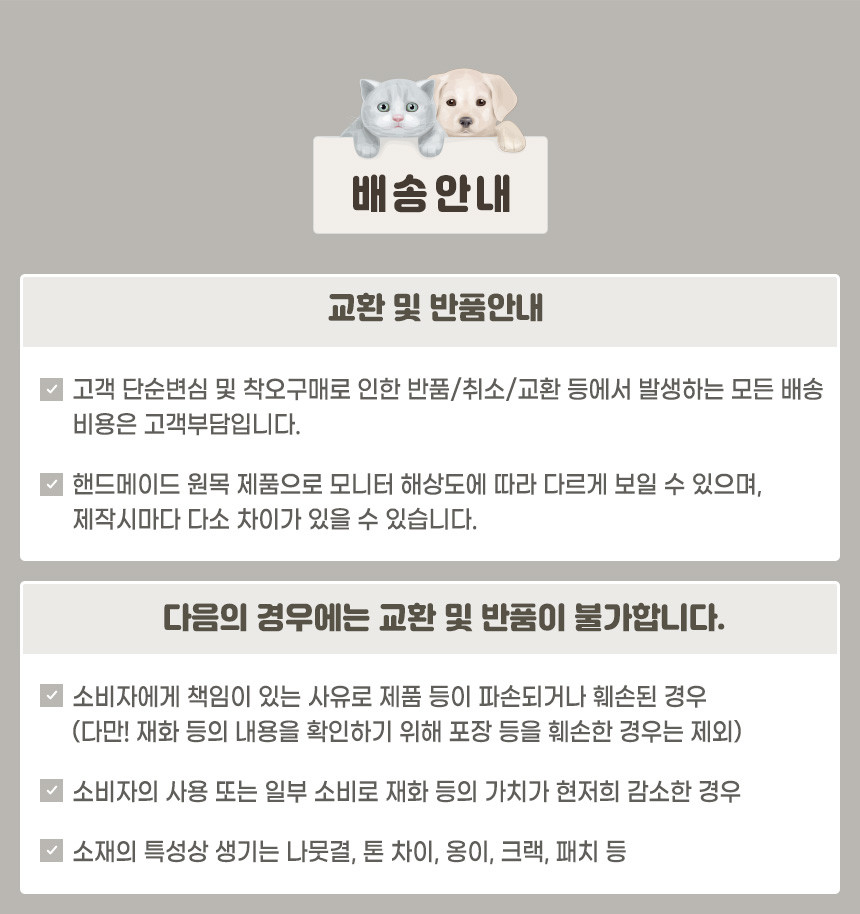 배송안내

교환 및 반품안내

고객 단순변심 및 착오구매로 인한 반품/취소/교환 등에서 발생하는 모든 배송 비용은 고객부담입니다.

핸드메이드 원목 제품으로 모니터 해상도에 따라 다르게 보일 수 있으며, 제작시마다 다소 차이가 있을 수 있습니다.

다음의 경우에는 교환 및 반품이 불가합니다.

소비자에게 책임이 있는 사유로 제품 등이 파손되거나 훼손된 경우 (다만! 재화 등의 내용을 확인하기 위해 포장 등을 훼손한 경우는 제외)

소비자의 사용 또는 일부 소비로 재화 등의 가치가 현저히 감소한 경우

소재의 특성상 생기는 나뭇결, 톤 차이, 옹이, 크랙, 패치 등